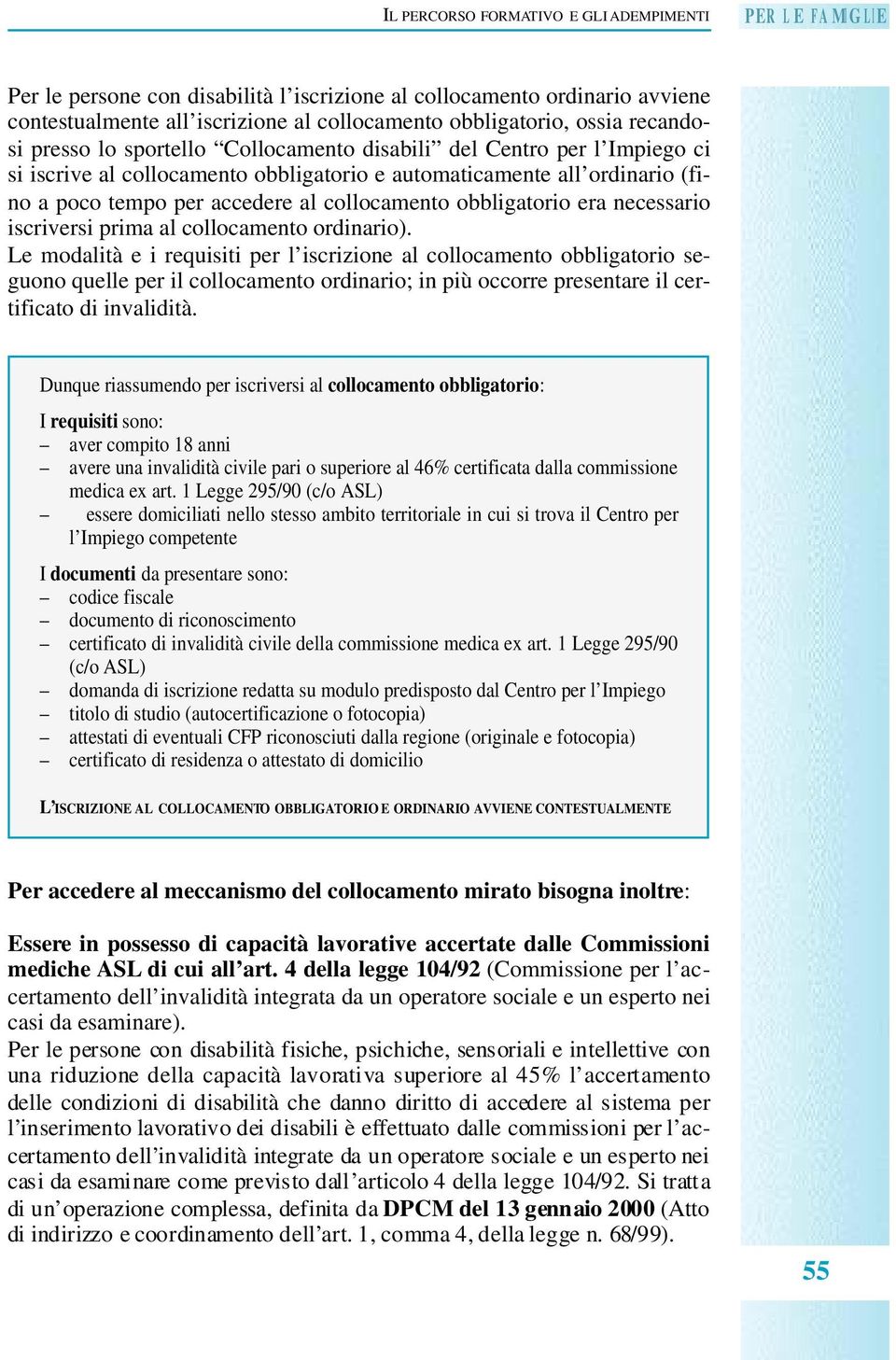 IL PERCORSO FORMATIVO E GLI ADEMPIMENTI

PER LE FAMIGLIE

Per le persone con disabilità l'iscrizione al collocamento ordinario avviene contestualmente all'iscrizione al collocamento obbligatorio, ossia recandosi presso lo sportello "Collocamento disabili" del Centro per l'Impiego ci si iscrive al collocamento obbligatorio e automaticamente all'ordinario (fino a poco tempo per accedere al collocamento obbligatorio era necessario iscriversi prima al collocamento ordinario).
Le modalità e i requisiti per l'iscrizione al collocamento obbligatorio seguono quelle per il collocamento ordinario; in più occorre presentare il certificato di invalidità.

Dunque riassumendo per iscriversi al collocamento obbligatorio:

I requisiti sono:
– aver compito 18 anni
– avere una invalidità civile pari o superiore al 46% certificata dalla commissione medica ex art. 1 Legge 295/90 (c/o ASL)
– essere domiciliati nello stesso ambito territoriale in cui si trova il Centro per l'Impiego competente

I documenti da presentare sono:
– codice fiscale
– documento di riconoscimento
– certificato di invalidità civile della commissione medica ex art. 1 Legge 295/90 (c/o ASL)
– domanda di iscrizione redatta su modulo predisposto dal Centro per l'Impiego
– titolo di studio (autocertificazione o fotocopia)
– attestati di eventuali CFP riconosciuti dalla regione (originale e fotocopia)
– certificato di residenza o attestato di domicilio

L'ISCRIZIONE AL COLLOCAMENTO OBBLIGATORIO E ORDINARIO AVVIENE CONTESTUALMENTE

Per accedere al meccanismo del collocamento mirato bisogna inoltre:

Essere in possesso di capacità lavorative accertate dalle Commissioni mediche ASL di cui all'art. 4 della legge 104/92 (Commissione per l'accertamento dell'invalidità integrata da un operatore sociale e un esperto nei casi da esaminare).
Per le persone con disabilità fisiche, psichiche, sensoriali e intellettive con una riduzione della capacità lavorativa superiore al 45% l'accertamento delle condizioni di disabilità che danno diritto di accedere al sistema per l'inserimento lavorativo dei disabili è effettuato dalle commissioni per l'accertamento dell'invalidità integrate da un operatore sociale e un esperto nei casi da esaminare come previsto dall'articolo 4 della legge 104/92. Si tratta di un'operazione complessa, definita da DPCM del 13 gennaio 2000 (Atto di indirizzo e coordinamento dell'art. 1, comma 4, della legge n. 68/99).

55